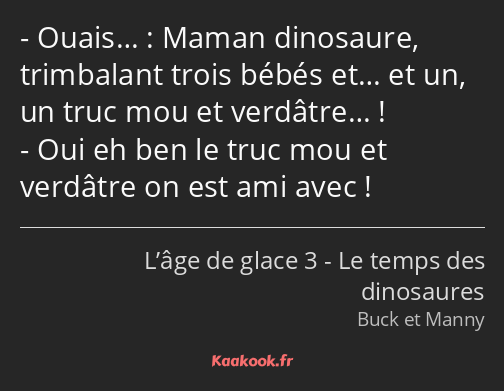 - Ouais… : Maman dinosaure, trimbalant trois bébés et… et un, un truc mou et verdâtre… !
- Oui eh ben le truc mou et verdâtre on est ami avec !

L’âge de glace 3 - Le temps des dinosaures
Buck et Manny

Kaakook.fr